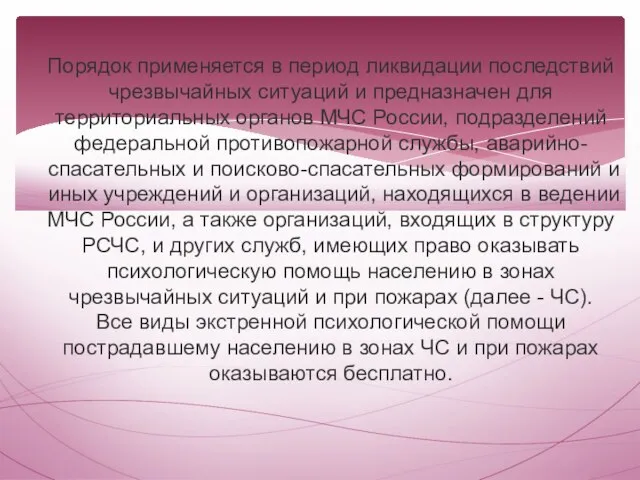 Порядок применяется в период ликвидации последствий чрезвычайных ситуаций и предназначен для территориальных органов МЧС России, подразделений федеральной противопожарной службы, аварийно-спасательных и поисково-спасательных формирований и иных учреждений и организаций, находящихся в ведении МЧС России, а также организаций, входящих в структуру РСЧС, и других служб, имеющих право оказывать психологическую помощь населению в зонах чрезвычайных ситуаций и при пожарах (далее - ЧС).
Все виды экстренной психологической помощи пострадавшему населению в зонах ЧС и при пожарах оказываются бесплатно.